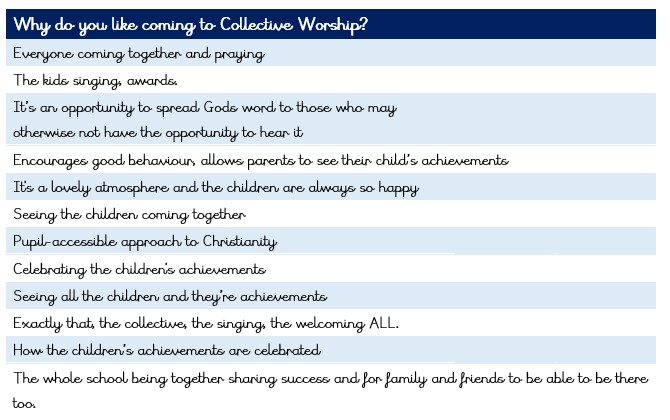 | Why do you like coming to Collective Worship? |
|---|
| Everyone coming together and praying |
| The kids singing, awards. |
| It's an opportunity to spread Gods word to those who may otherwise not have the opportunity to hear it |
| Encourages good behaviour, allows parents to see their child's achievements |
| It's a lovely atmosphere and the children are always so happy |
| Seeing the children coming together |
| Pupil-accessible approach to Christianity |
| Celebrating the children's achievements |
| Seeing all the children and they're achievements |
| Exactly that, the collective, the singing, the welcoming ALL. |
| How the children's achievements are celebrated |
| The whole school being together sharing success and for family and friends to be able to be there too. |